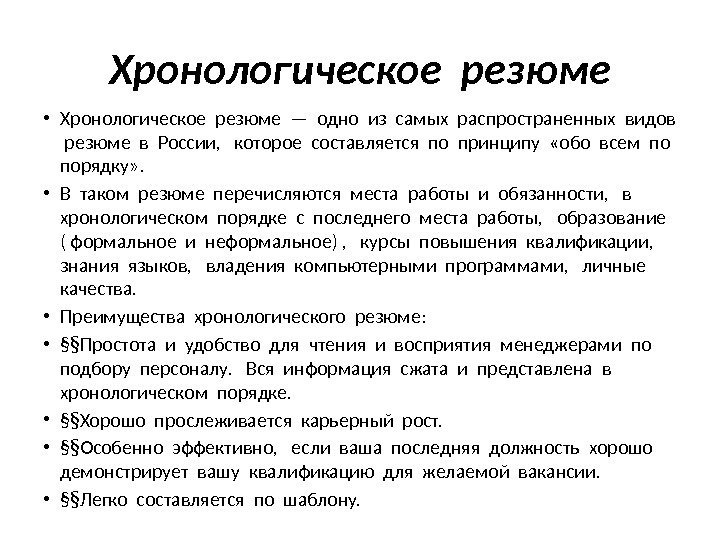 Хронологическое резюме

• Хронологическое резюме — одно из самых распространенных видов резюме в России, которое составляется по принципу «обо всем по порядку».
• В таком резюме перечисляются места работы и обязанности, в хронологическом порядке с последнего места работы, образование ( формальное и неформальное) , курсы повышения квалификации, знания языков, владения компьютерными программами, личные качества.
• Преимущества хронологического резюме:
• §§Простота и удобство для чтения и восприятия менеджерами по подбору персоналу. Вся информация сжата и представлена в хронологическом порядке.
• §§Хорошо прослеживается карьерный рост.
• §§Особенно эффективно, если ваша последняя должность хорошо демонстрирует вашу квалификацию для желаемой вакансии.
• §§Легко составляется по шаблону.